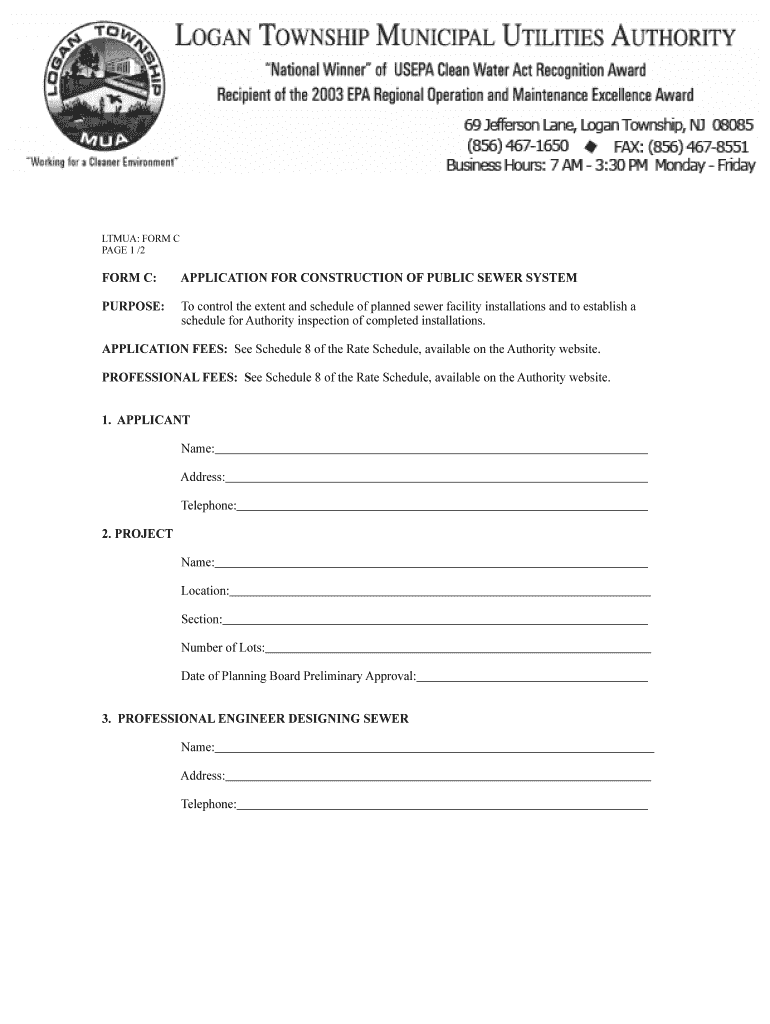 LOGAN TOWNSHIP MUA

"Working for a Cleaner Environment"

LOGAN TOWNSHIP MUNICIPAL UTILITIES AUTHORITY
"National Winner" of USEPA Clean Water Act Recognition Award
Recipient of the 2003 EPA Regional Operation and Maintenance Excellence Award
69 Jefferson Lane, Logan Township, NJ 08085
(856) 467-1650 ◆ FAX: (856) 467-8551
Business Hours: 7 AM - 3:30 PM Monday - Friday

LTMUA: FORM C
PAGE 1 /2

FORM C: APPLICATION FOR CONSTRUCTION OF PUBLIC SEWER SYSTEM

PURPOSE: To control the extent and schedule of planned sewer facility installations and to establish a schedule for Authority inspection of completed installations.

APPLICATION FEES: See Schedule 8 of the Rate Schedule, available on the Authority website.

PROFESSIONAL FEES: See Schedule 8 of the Rate Schedule, available on the Authority website.

1. APPLICANT

Name:

Address:

Telephone:

2. PROJECT

Name:

Location:

Section:

Number of Lots:

Date of Planning Board Preliminary Approval:

3. PROFESSIONAL ENGINEER DESIGNING SEWER

Name:

Address:

Telephone: